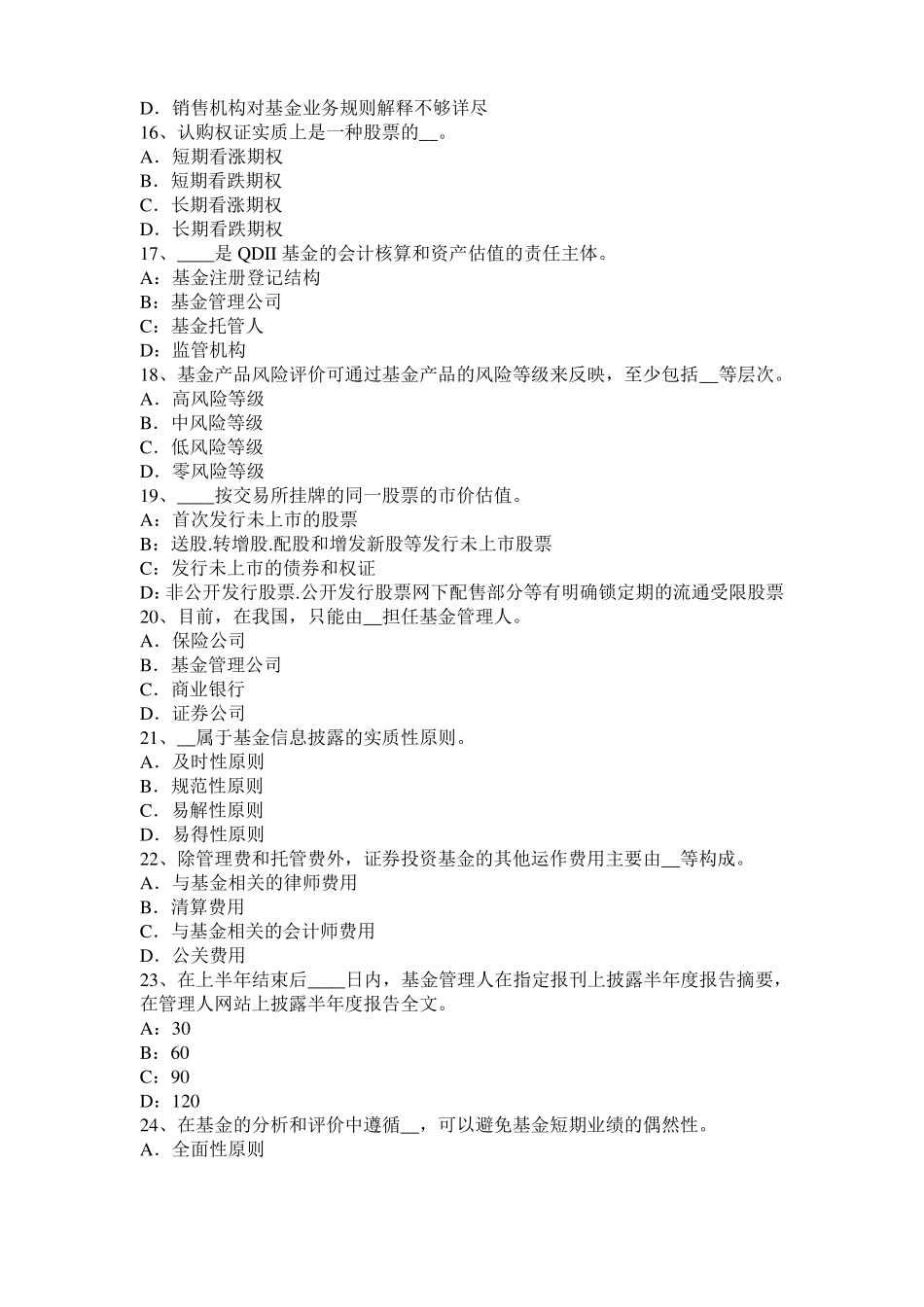 D．销售机构对基金业务规则解释不够详尽
16、认购权证实质上是一种股票的__。
A．短期看涨期权
B．短期看跌期权
C．长期看涨期权
D．长期看跌期权
17、____是 QDII 基金的会计核算和资产估值的责任主体。
A：基金注册登记结构
B：基金管理公司
C：基金托管人
D：监管机构
18、基金产品风险评价可通过基金产品的风险等级来反映，至少包括__等层次。
A．高风险等级
B．中风险等级
C．低风险等级
D．零风险等级
19、____按交易所挂牌的同一股票的市价估值。
A：首次发行未上市的股票
B：送股.转增股.配股和增发新股等发行未上市股票
C：发行未上市的债券和权证
D: 非公开发行股票.公开发行股票网下配售部分等有明确锁定期的流通受限股票
20、目前，在我国，只能由__担任基金管理人。
A．保险公司
B．基金管理公司
C．商业银行
D．证券公司
21、__属于基金信息披露的实质性原则。
A．及时性原则
B．规范性原则
C．易解性原则
D．易得性原则
22、除管理费和托管费外，证券投资基金的其他运作费用主要由__等构成。
A．与基金相关的律师费用
B．清算费用
C．与基金相关的会计师费用
D．公关费用
23、在上半年结束后____日内，基金管理人在指定报刊上披露半年度报告摘要，在管理人网站上披露半年度报告全文。
A：30
B：60
C：90
D：120
24、在基金的分析和评价中遵循__，可以避免基金短期业绩的偶然性。
A．全面性原则